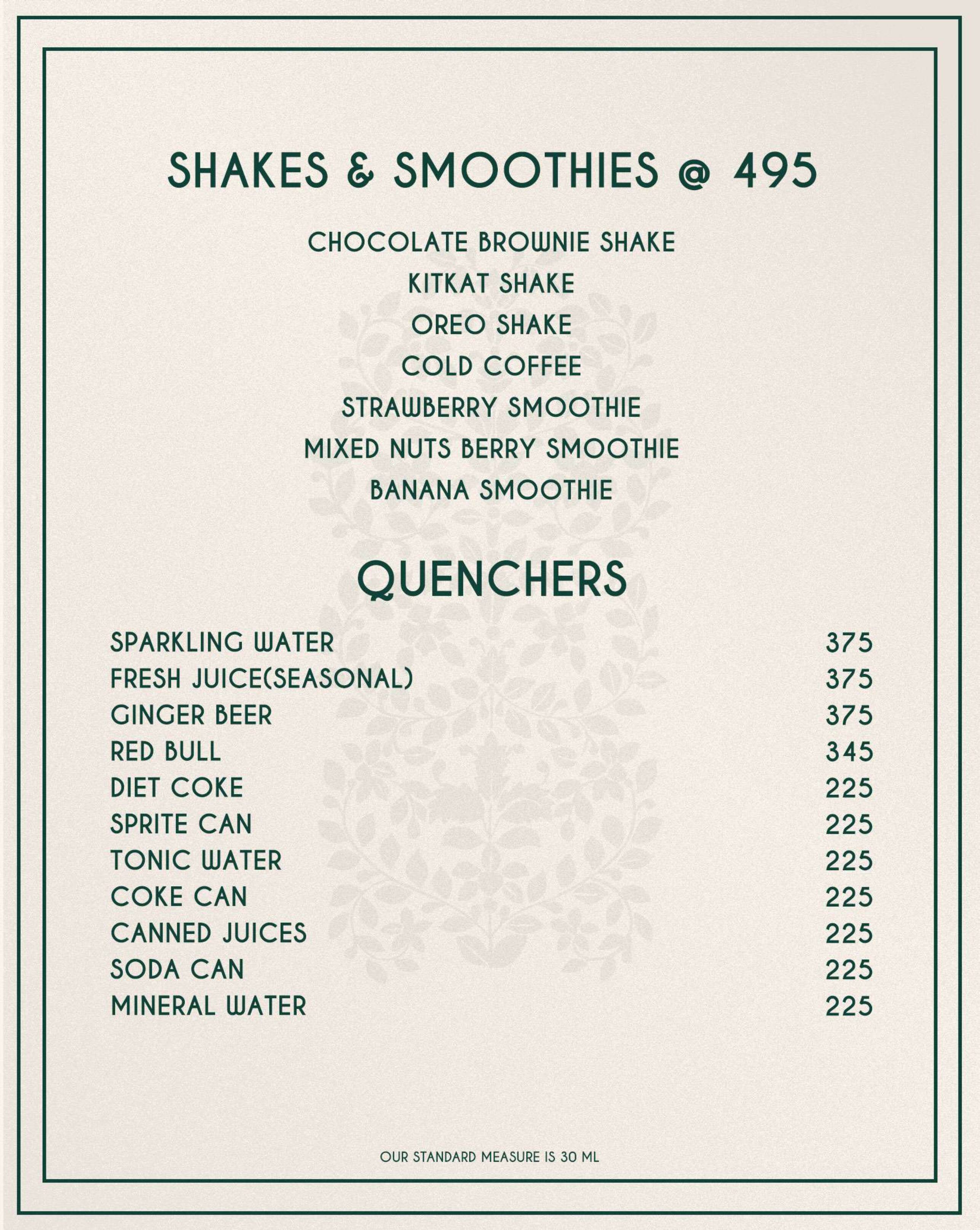 SHAKES & SMOOTHIES @ 495

CHOCOLATE BROWNIE SHAKE
KITKAT SHAKE
OREO SHAKE
COLD COFFEE
STRAWBERRY SMOOTHIE
MIXED NUTS BERRY SMOOTHIE
BANANA SMOOTHIE

QUENCHERS

| | |
|---|---|
| SPARKLING WATER | 375 |
| FRESH JUICE(SEASONAL) | 375 |
| GINGER BEER | 375 |
| RED BULL | 345 |
| DIET COKE | 225 |
| SPRITE CAN | 225 |
| TONIC WATER | 225 |
| COKE CAN | 225 |
| CANNED JUICES | 225 |
| SODA CAN | 225 |
| MINERAL WATER | 225 |

OUR STANDARD MEASURE IS 30 ML